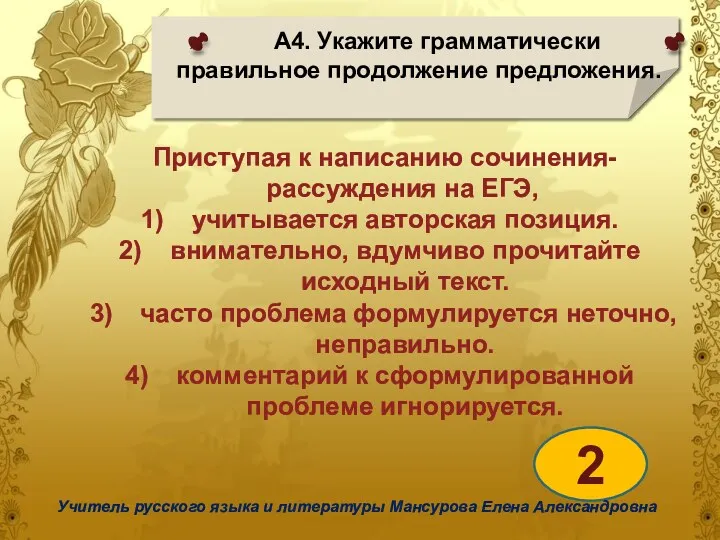 А4. Укажите грамматически правильное продолжение предложения.

Приступая к написанию сочинения-рассуждения на ЕГЭ,
1) учитывается авторская позиция.
2) внимательно, вдумчиво прочитайте исходный текст.
3) часто проблема формулируется неточно, неправильно.
4) комментарий к сформулированной проблеме игнорируется.

2

Учитель русского языка и литературы Мансурова Елена Александровна